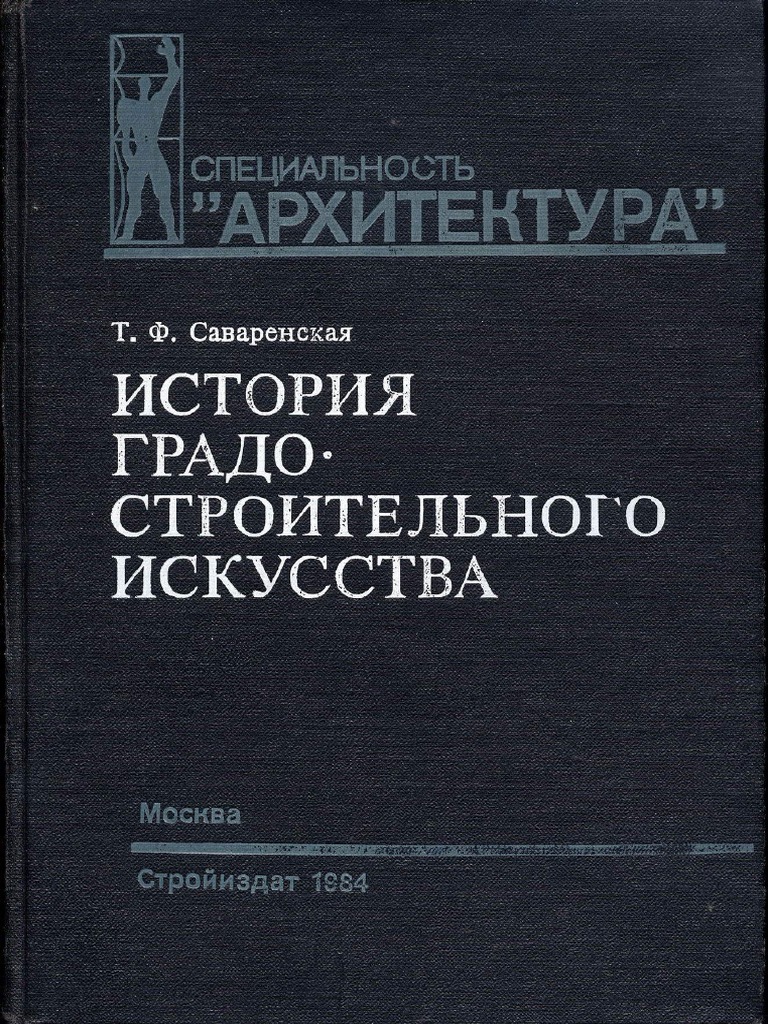 СПЕЦИАЛЬНОСТЬ
"АРХИТЕКТУРА"

Т. Ф. Саваренская

ИСТОРИЯ
ГРАДО-
СТРОИТЕЛЬНОГО
ИСКУССТВА

Москва

Стройиздат 1984